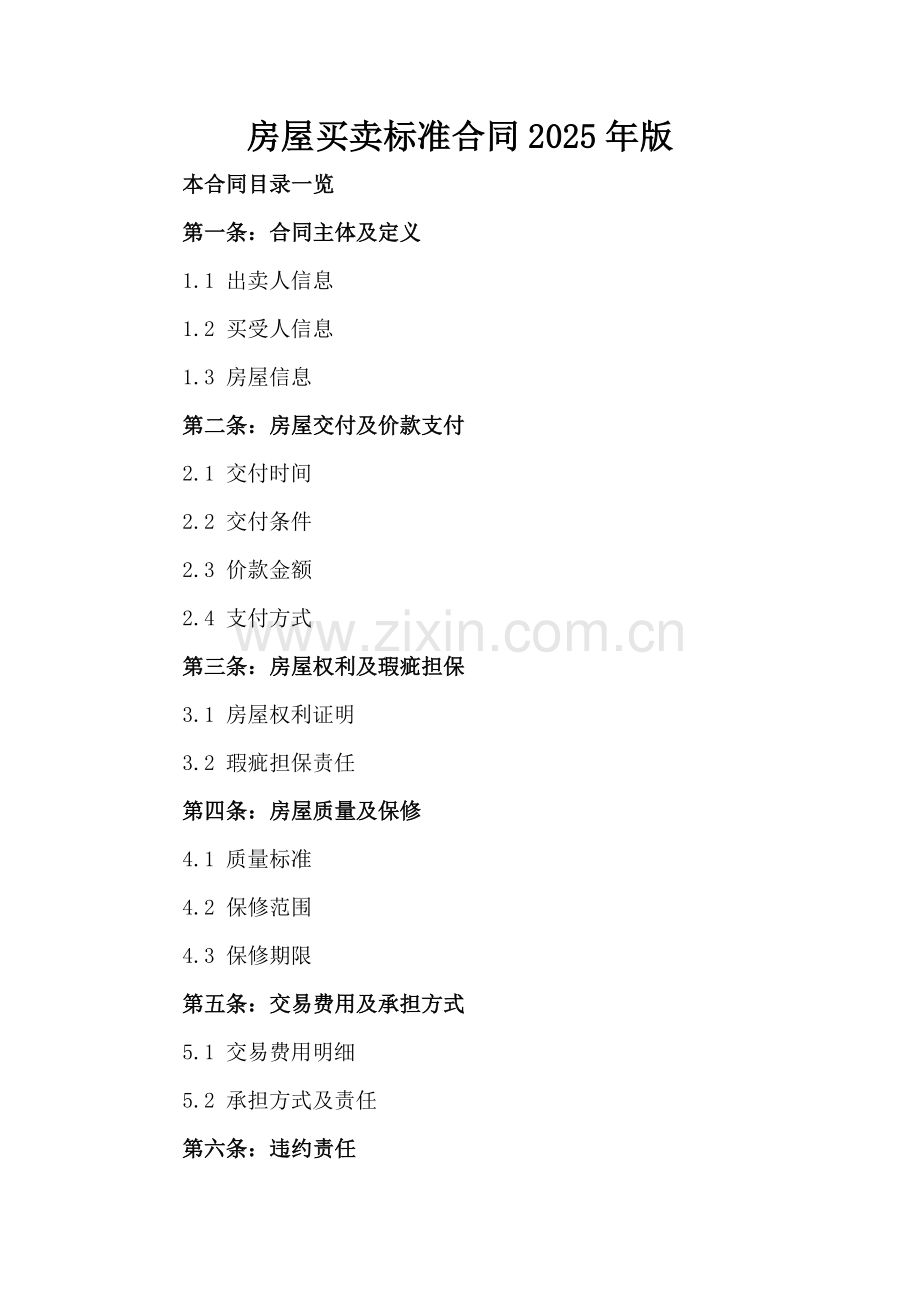 房屋买卖标准合同2025年版

本合同目录一览

第一条：合同主体及定义

1.1 出卖人信息

1.2 买受人信息

1.3 房屋信息

第二条：房屋交付及价款支付

2.1 交付时间

2.2 交付条件

2.3 价款金额

2.4 支付方式

www.zixin.com.cn

第三条：房屋权利及瑕疵担保

3.1 房屋权利证明

3.2 瑕疵担保责任

第四条：房屋质量及保修

4.1 质量标准

4.2 保修范围

4.3 保修期限

第五条：交易费用及承担方式

5.1 交易费用明细

5.2 承担方式及责任

第六条：违约责任